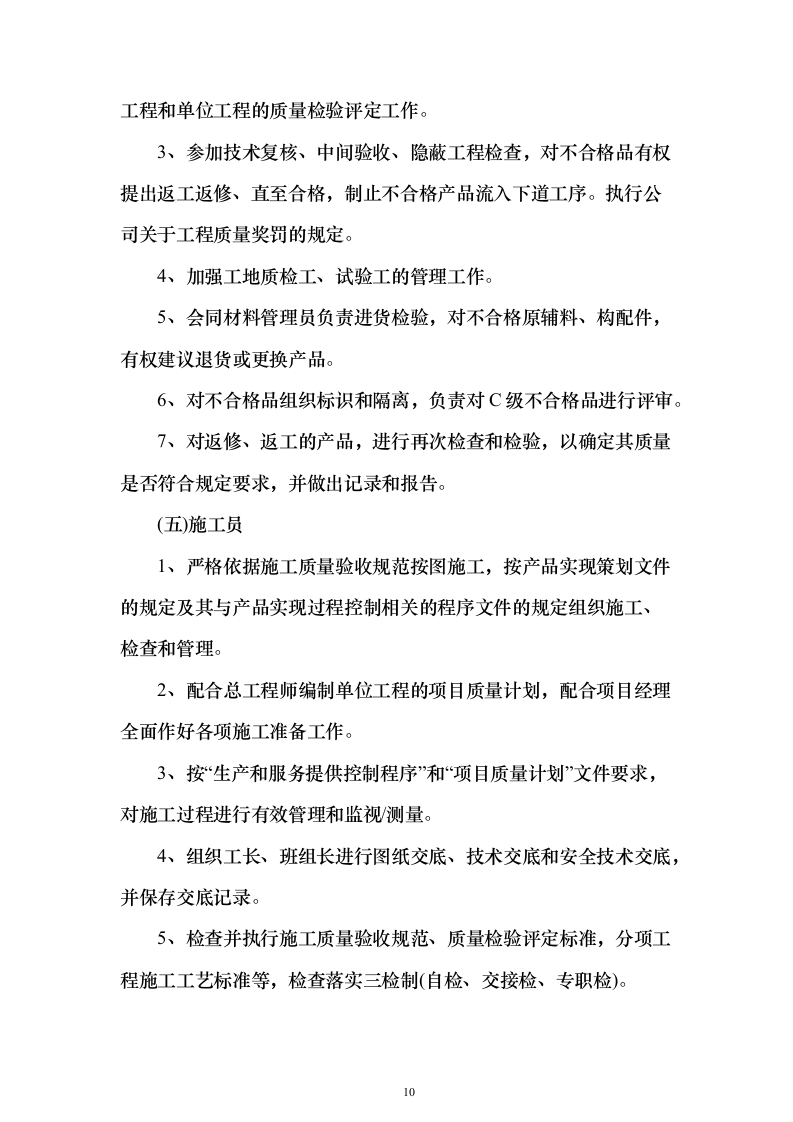 工程和单位工程的质量检验评定工作。

3、参加技术复核、中间验收、隐蔽工程检查，对不合格品有权提出返工返修、直至合格，制止不合格产品流入下道工序。执行公司关于工程质量奖罚的规定。

4、加强工地质检工、试验工的管理工作。

5、会同材料管理员负责进货检验，对不合格原辅料、构配件，有权建议退货或更换产品。

6、对不合格品组织标识和隔离，负责对C级不合格品进行评审。

7、对返修、返工的产品，进行再次检查和检验，以确定其质量是否符合规定要求，并做出记录和报告。

(五)施工员

1、严格依据施工质量验收规范按图施工，按产品实现策划文件的规定及其与产品实现过程控制相关的程序文件的规定组织施工、检查和管理。

2、配合总工程师编制单位工程的项目质量计划，配合项目经理全面作好各项施工准备工作。

3、按“生产和服务提供控制程序”和“项目质量计划”文件要求，对施工过程进行有效管理和监视/测量。

4、组织工长、班组长进行图纸交底、技术交底和安全技术交底，并保存交底记录。

5、检查并执行施工质量验收规范、质量检验评定标准，分项工程施工工艺标准等，检查落实三检制(自检、交接检、专职检)。

10